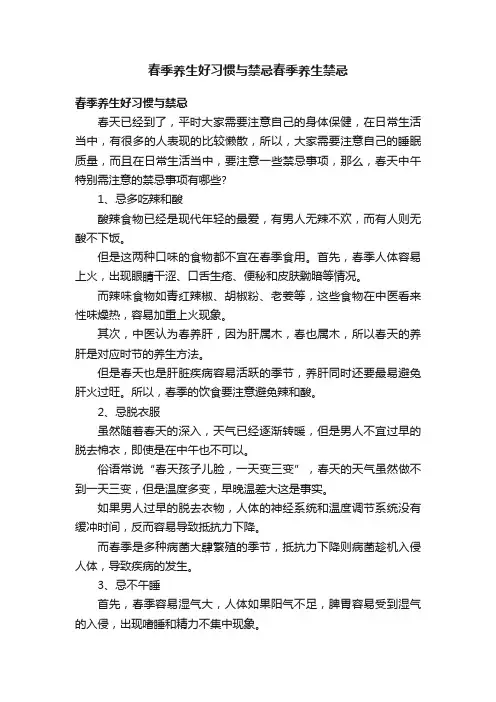 春季养生好习惯与禁忌春季养生禁忌

春季养生好习惯与禁忌

春天已经到了，平时大家需要注意自己的身体保健，在日常生活当中，有很多的人表现的比较懒散，所以，大家需要注意自己的睡眠质量，而且在日常生活当中，要注意一些禁忌事项，那么，春天中午特别需注意的禁忌事项有哪些?

1、忌多吃辣和酸

酸辣食物已经是现代年轻的最爱，有男人无辣不欢，而有人则无酸不下饭。

但是这两种口味的食物都不宜在春季食用。首先，春季人体容易上火，出现眼睛干涩、口舌生疮、便秘和皮肤黝暗等情况。

而辣味食物如青红辣椒、胡椒粉、老姜等，这些食物在中医看来性味燥热，容易加重上火现象。

其次，中医认为春养肝，因为肝属木，春也属木，所以春天的养肝是对应时节的养生方法。

但是春天也是肝脏疾病容易活跃的季节，养肝同时还要最易避免肝火过旺。所以，春季的饮食要注意避免辣和酸。

2、忌脱衣服

虽然随着春天的深入，天气已经逐渐转暖，但是男人不宜过早的脱去棉衣，即使是在中午也不可以。

俗语常说“春天孩子儿脸，一天变三变”，春天的天气虽然做不到一天三变，但是温度多变，早晚温差大这是事实。

如果男人过早的脱去衣物，人体的神经系统和温度调节系统没有缓冲时间，反而容易导致抵抗力下降。

而春季是多种病菌大肆繁殖的季节，抵抗力下降则病菌趁机入侵人体，导致疾病的发生。

3、忌不午睡

首先，春季容易湿气大，人体如果阳气不足，脾胃容易受到湿气的入侵，出现嗜睡和精力不集中现象。